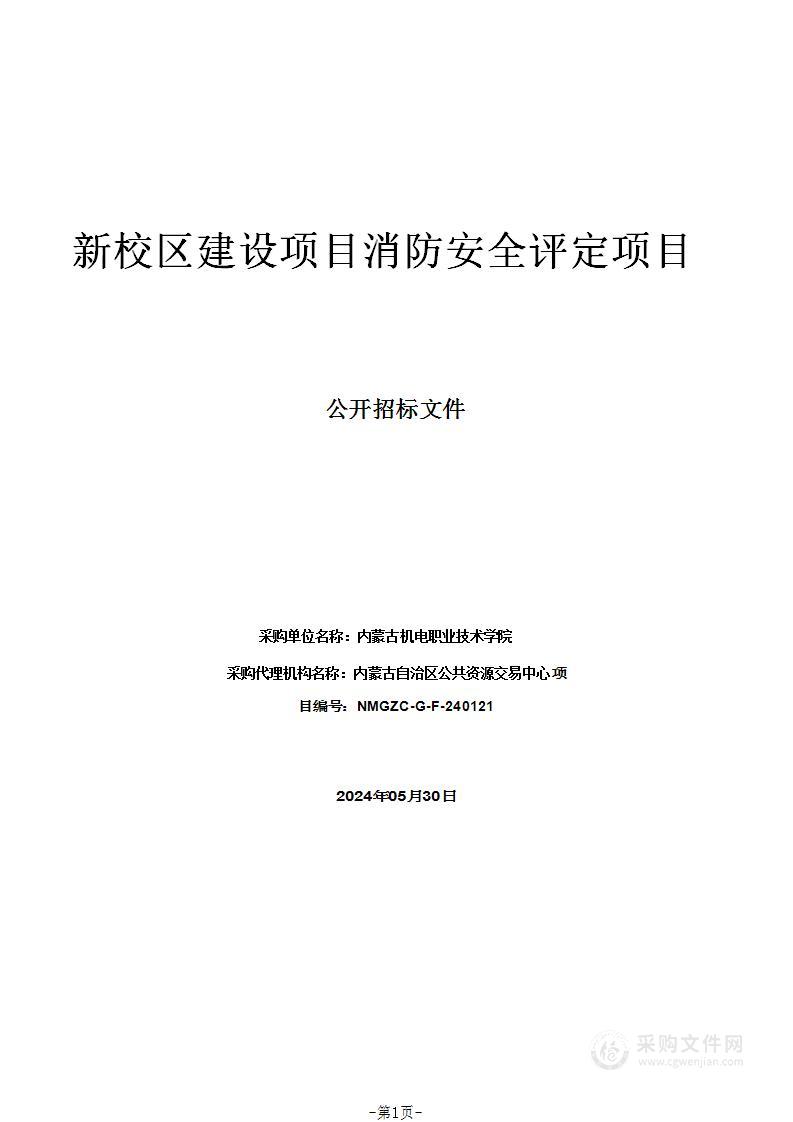 新校区建设项目消防安全评定项目

公开招标文件

采购单位名称：内蒙古机电职业技术学院

采购代理机构名称：内蒙古自治区公共资源交易中心 项

目编号：NMGZC-G-F-240121

2024年05月30日

采购文件网
www.cgwenjian.com

-第1页-